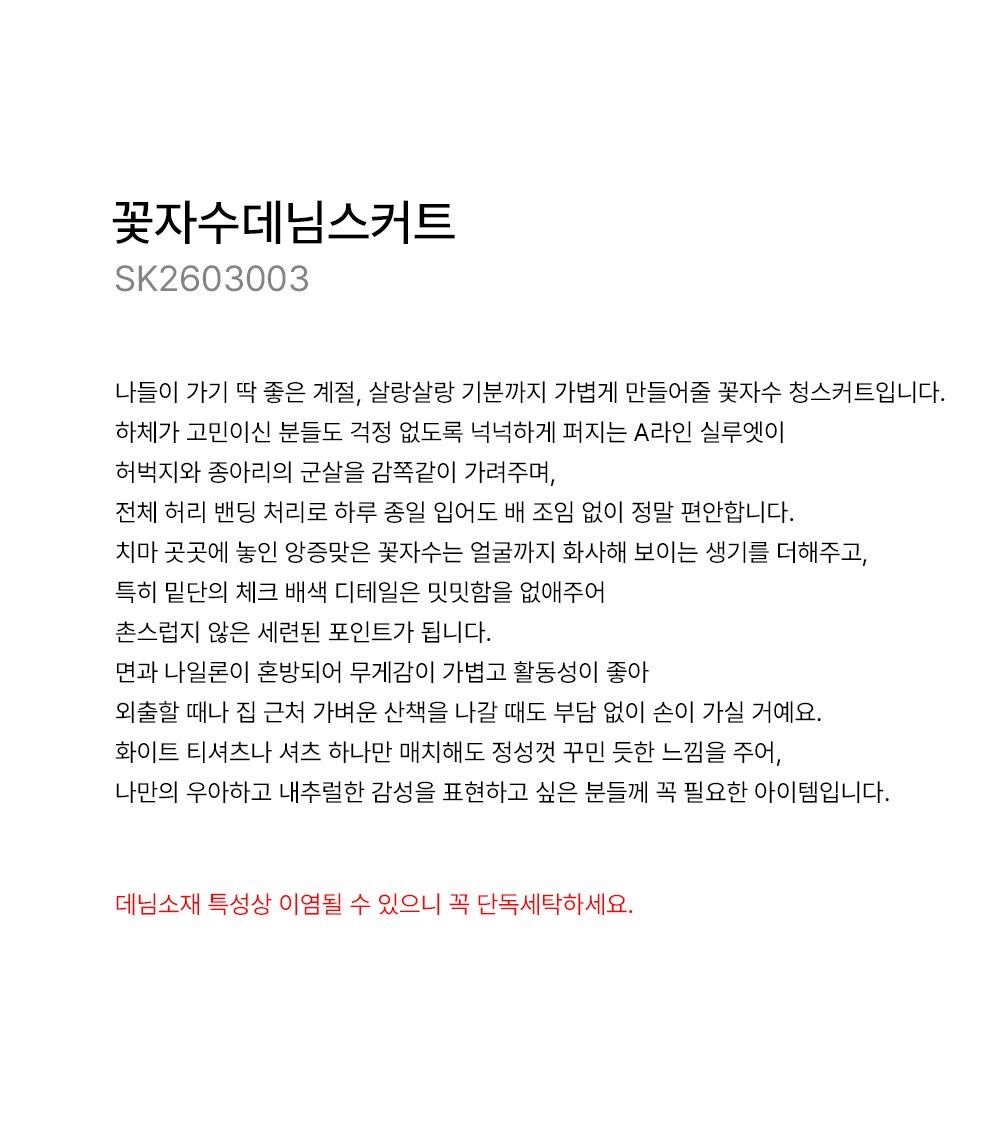 꽃자수데님스커트
SK2603003

나들이 가기 딱 좋은 계절, 살랑살랑 기분까지 가볍게 만들어줄 꽃자수 청스커트입니다.
하체가 고민이신 분들도 걱정 없도록 넉넉하게 퍼지는 A라인 실루엣이
허벅지와 종아리의 군살을 감쪽같이 가려주며,
전체 허리 밴딩 처리로 하루 종일 입어도 배 조임 없이 정말 편안합니다.
치마 곳곳에 놓인 앙증맞은 꽃자수는 얼굴까지 화사해 보이는 생기를 더해주고,
특히 밑단의 체크 배색 디테일은 밋밋함을 없애주어
촌스럽지 않은 세련된 포인트가 됩니다.
면과 나일론이 혼방되어 무게감이 가볍고 활동성이 좋아
외출할 때나 집 근처 가벼운 산책을 나갈 때도 부담 없이 손이 가실 거예요.
화이트 티셔츠나 셔츠 하나만 매치해도 정성껏 꾸민 듯한 느낌을 주어,
나만의 우아하고 내추럴한 감성을 표현하고 싶은 분들께 꼭 필요한 아이템입니다.

데님소재 특성상 이염될 수 있으니 꼭 단독세탁하세요.